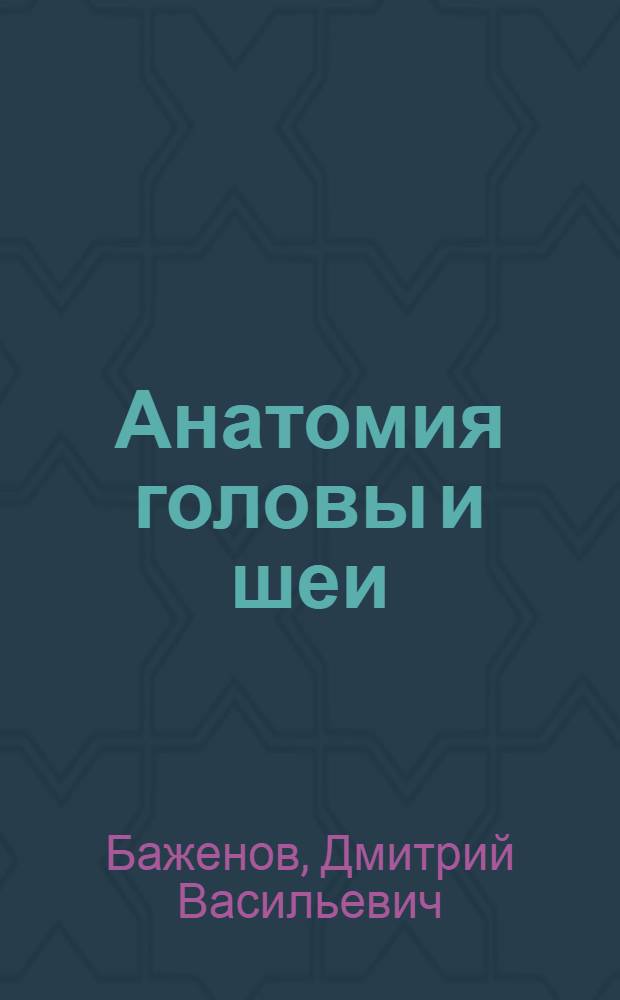 Анатомия головы и шеи

Баженов, Дмитрий Васильевич